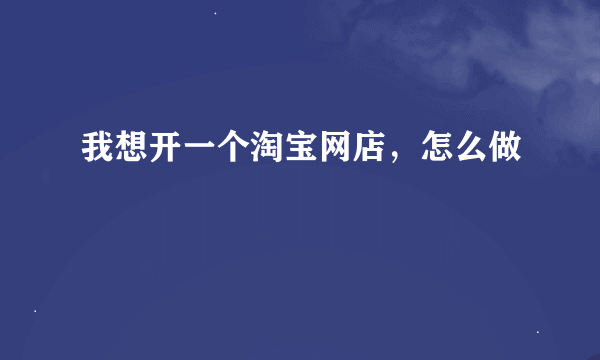 我想开一个淘宝网店，怎么做